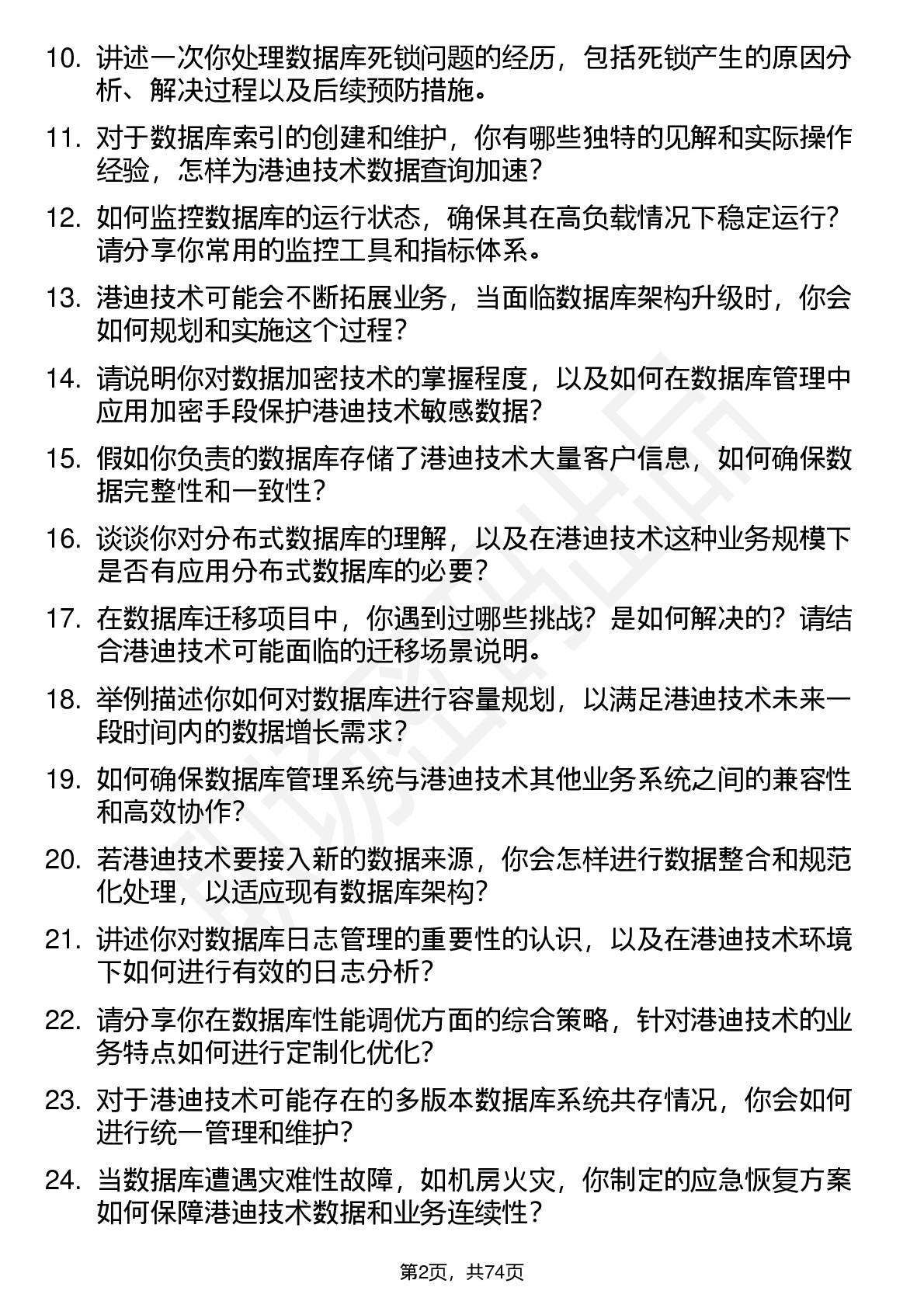 10. 讲述一次你处理数据库死锁问题的经历，包括死锁产生的原因分析、解决过程以及后续预防措施。

11. 对于数据库索引的创建和维护，你有哪些独特的见解和实际操作经验，怎样为港迪技术数据查询加速？

12. 如何监控数据库的运行状态，确保其在高负载情况下稳定运行？请分享你常用的监控工具和指标体系。

13. 港迪技术可能会不断拓展业务，当面临数据库架构升级时，你会如何规划和实施这个过程？

14. 请说明你对数据加密技术的掌握程度，以及如何在数据库管理中应用加密手段保护港迪技术敏感数据？

15. 假如你负责的数据库存储了港迪技术大量客户信息，如何确保数据完整性和一致性？

16. 谈谈你对分布式数据库的理解，以及在港迪技术这种业务规模下是否有应用分布式数据库的必要？

17. 在数据库迁移项目中，你遇到过哪些挑战？是如何解决的？请结合港迪技术可能面临的迁移场景说明。

18. 举例描述你如何对数据库进行容量规划，以满足港迪技术未来一段时间内的数据增长需求？

19. 如何确保数据库管理系统与港迪技术其他业务系统之间的兼容性和高效协作？

20. 若港迪技术要接入新的数据来源，你会怎样进行数据整合和规范化处理，以适应现有数据库架构？

21. 讲述你对数据库日志管理的重要性的认识，以及在港迪技术环境下如何进行有效的日志分析？

22. 请分享你在数据库性能调优方面的综合策略，针对港迪技术的业务特点如何进行定制化优化？

23. 对于港迪技术可能存在的多版本数据库系统共存情况，你会如何进行统一管理和维护？

24. 当数据库遭遇灾难性故障，如机房火灾，你制定的应急恢复方案如何保障港迪技术数据和业务连续性？

第2页，共74页